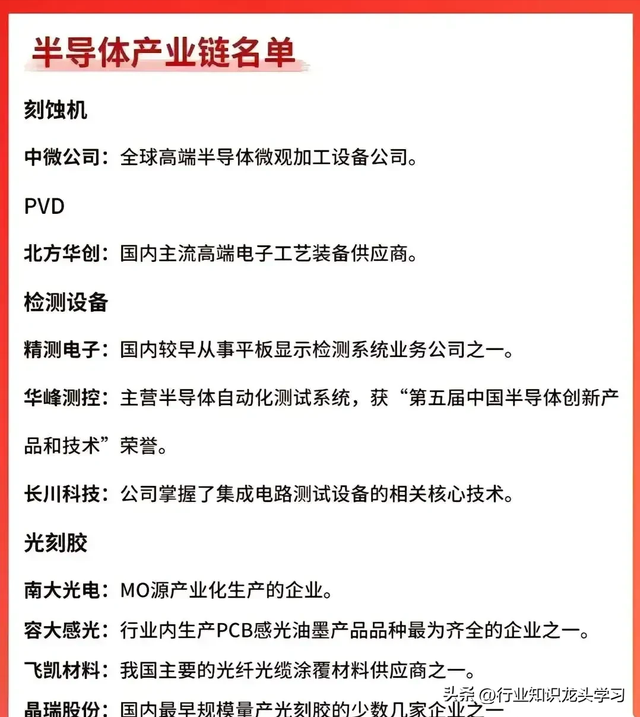 半导体产业链名单

刻蚀机

中微公司：全球高端半导体微观加工设备公司。

PVD

北方华创：国内主流高端电子工艺装备供应商。

检测设备

精测电子：国内较早从事平板显示检测系统业务公司之一。

华峰测控：主营半导体自动化测试系统，获“第五届中国半导体创新产品和技术”荣誉。

长川科技：公司掌握了集成电路测试设备的相关核心技术。

光刻胶

南大光电：MO源产业化生产的企业。

容大感光：行业内生产PCB感光油墨产品品种最为齐全的企业之一。

飞凯材料：我国主要的光纤光缆涂覆材料供应商之一。

晶瑞股份：国内最早规模量产光刻胶的少数几家企业之一

头条 @行业知识龙头学习